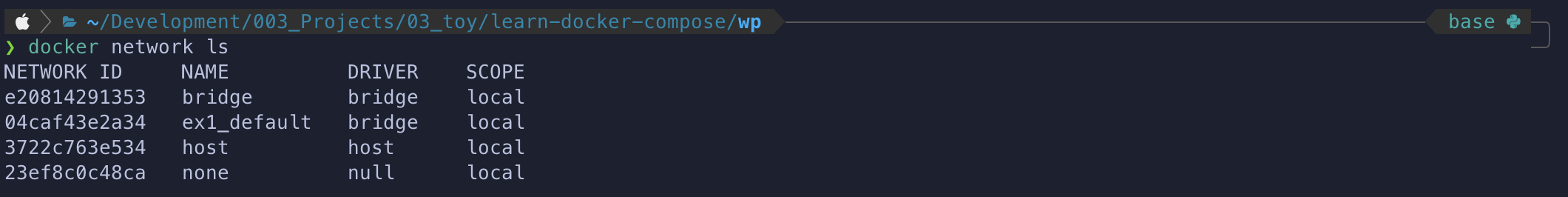 ~/Development/003_Projects/03_toy/learn-docker-compose/wp
base
❯ docker network ls

| NETWORK ID | NAME | DRIVER | SCOPE |
|---|---|---|---|
| e20814291353 | bridge | bridge | local |
| 04caf43e2a34 | ex1_default | bridge | local |
| 3722c763e534 | host | host | local |
| 23ef8c0c48ca | none | null | local |